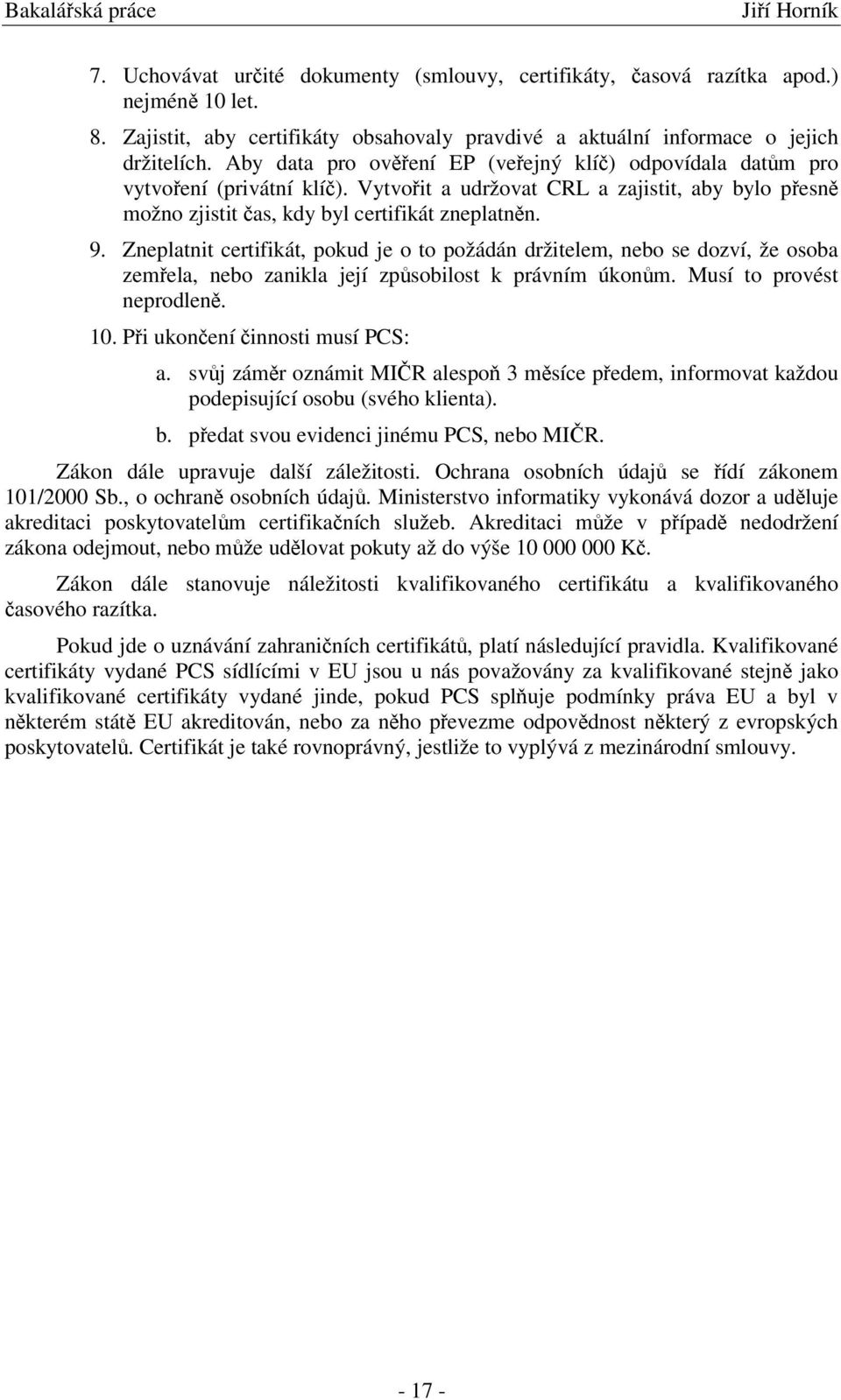 Bakalářská práce Jiří Horník

7. Uchovávat určité dokumenty (smlouvy, certifikáty, časová razítka apod.) nejméně 10 let.

8. Zajistit, aby certifikáty obsahovaly pravdivé a aktuální informace o jejich držitelích. Aby data pro ověření EP (veřejný klíč) odpovídala datům pro vytvoření (privátní klíč). Vytvořit a udržovat CRL a zajistit, aby bylo přesně možno zjistit čas, kdy byl certifikát zneplatněn.

9. Zneplatnit certifikát, pokud je o to požádán držitelem, nebo se dozví, že osoba zemřela, nebo zanikla její způsobilost k právním úkonům. Musí to provést neprodleně.

10. Při ukončení činnosti musí PCS:

a. svůj záměr oznámit MIČR alespoň 3 měsíce předem, informovat každou podepisující osobu (svého klienta).

b. předat svou evidenci jinému PCS, nebo MIČR.

Zákon dále upravuje další záležitosti. Ochrana osobních údajů se řídí zákonem 101/2000 Sb., o ochraně osobních údajů. Ministerstvo informatiky vykonává dozor a uděluje akreditaci poskytovatelům certifikačních služeb. Akreditaci může v případě nedodržení zákona odejmout, nebo může udělovat pokuty až do výše 10 000 000 Kč.

Zákon dále stanovuje náležitosti kvalifikovaného certifikátu a kvalifikovaného časového razítka.

Pokud jde o uznávání zahraničních certifikátů, platí následující pravidla. Kvalifikované certifikáty vydané PCS sídlícími v EU jsou u nás považovány za kvalifikované stejně jako kvalifikované certifikáty vydané jinde, pokud PCS splňuje podmínky práva EU a byl v některém státě EU akreditován, nebo za něho převezme odpovědnost některý z evropských poskytovatelů. Certifikát je také rovnoprávný, jestliže to vyplývá z mezinárodní smlouvy.

- 17 -